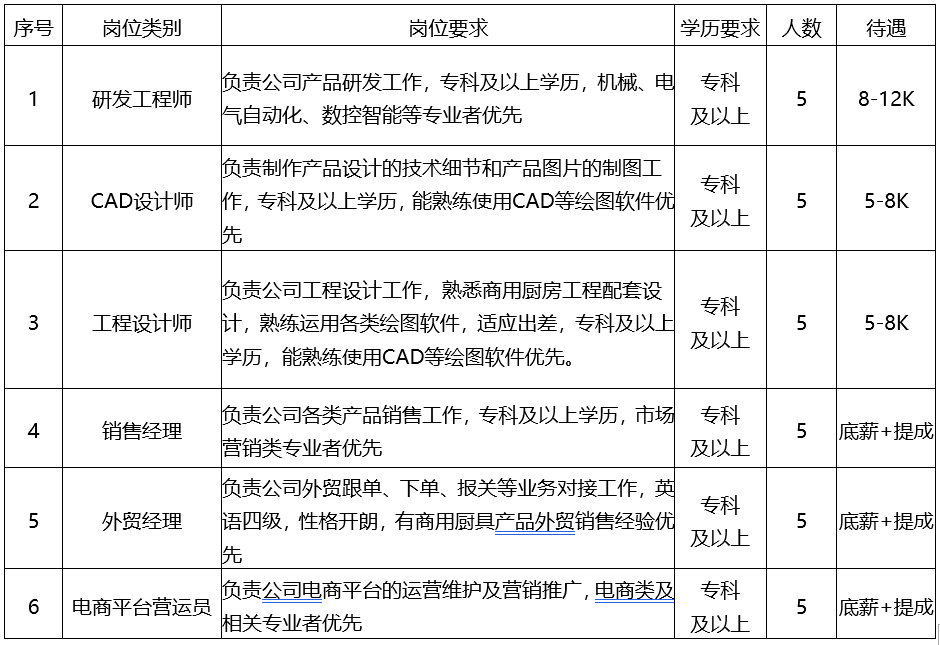 | 序号 | 岗位类别 | 岗位要求 | 学历要求 | 人数 | 待遇 |
|---|---|---|---|---|---|
| 1 | 研发工程师 | 负责公司产品研发工作，专科及以上学历，机械、电气自动化、数控智能等专业者优先 | 专科及以上 | 5 | 8-12K |
| 2 | CAD设计师 | 负责制作产品设计的技术细节和产品图片的制图工作，专科及以上学历，能熟练使用CAD等绘图软件优先 | 专科及以上 | 5 | 5-8K |
| 3 | 工程设计师 | 负责公司工程设计工作，熟悉商用厨房工程配套设计，熟练运用各类绘图软件，适应出差，专科及以上学历，能熟练使用CAD等绘图软件优先。 | 专科及以上 | 5 | 5-8K |
| 4 | 销售经理 | 负责公司各类产品销售工作，专科及以上学历，市场营销类专业者优先 | 专科及以上 | 5 | 底薪+提成 |
| 5 | 外贸经理 | 负责公司外贸跟单、下单、报关等业务对接工作，英语四级，性格开朗，有商用厨具产品外贸销售经验优先 | 专科及以上 | 5 | 底薪+提成 |
| 6 | 电商平台营运员 | 负责公司电商平台的运营维护及营销推广，电商类及相关专业者优先 | 专科及以上 | 5 | 底薪+提成 |